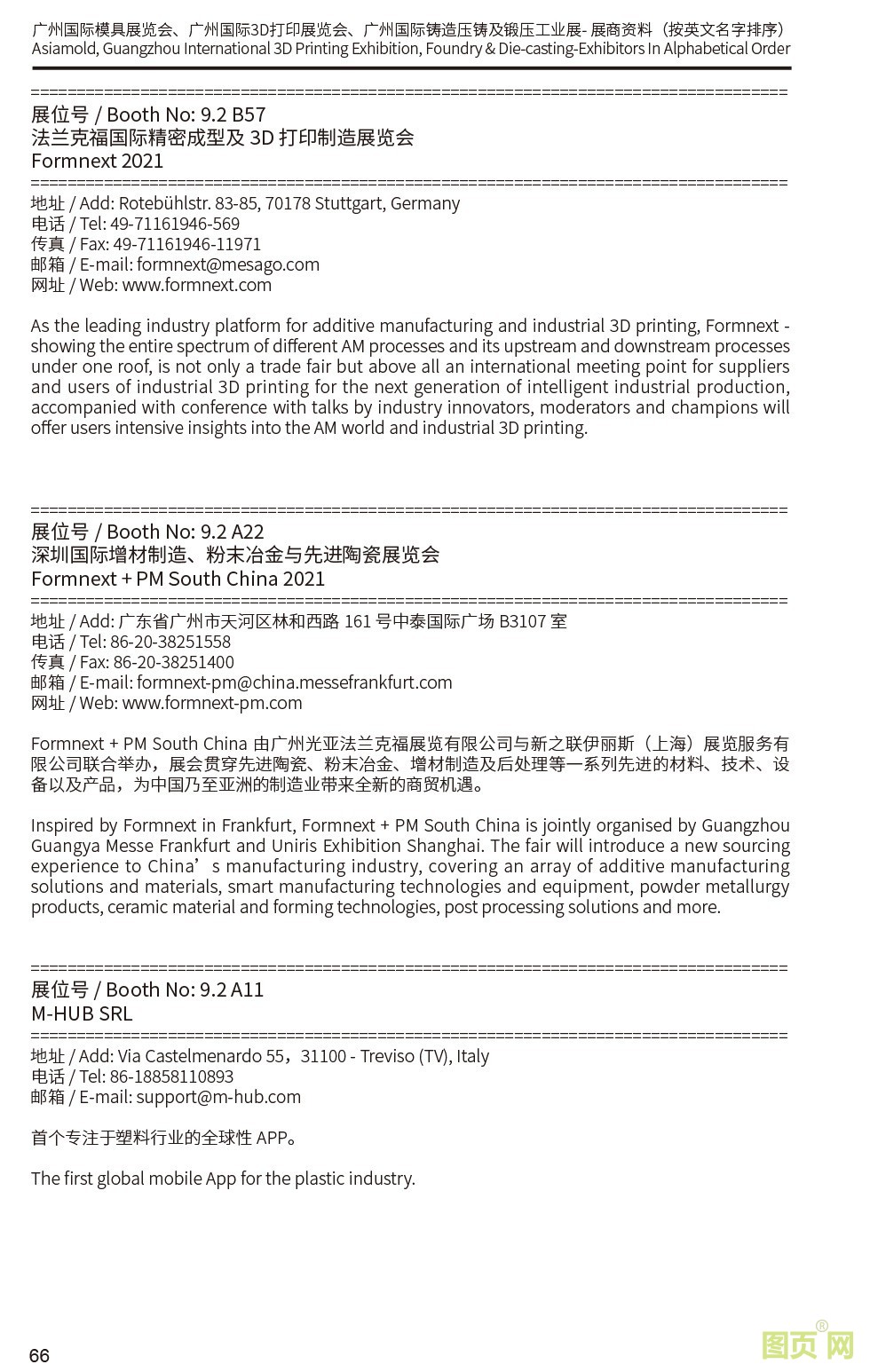 广州国际模具展览会、广州国际3D打印展览会、广州国际铸造压铸及锻压工业展- 展商资料（按英文名字排序）
Asiamold, Guangzhou International 3D Printing Exhibition, Foundry & Die-casting-Exhibitors In Alphabetical Order

================================================================================
展位号 / Booth No: 9.2 B57
法兰克福国际精密成型及 3D 打印制造展览会
Formnext 2021
================================================================================
地址 / Add: Rotebühlstr. 83-85, 70178 Stuttgart, Germany
电话 / Tel: 49-71161946-569
传真 / Fax: 49-71161946-11971
邮箱 / E-mail: formnext@mesago.com
网址 / Web: www.formnext.com

As the leading industry platform for additive manufacturing and industrial 3D printing, Formnext - showing the entire spectrum of different AM processes and its upstream and downstream processes under one roof, is not only a trade fair but above all an international meeting point for suppliers and users of industrial 3D printing for the next generation of intelligent industrial production, accompanied with conference with talks by industry innovators, moderators and champions will offer users intensive insights into the AM world and industrial 3D printing.

================================================================================
展位号 / Booth No: 9.2 A22
深圳国际增材制造、粉末冶金与先进陶瓷展览会
Formnext + PM South China 2021
================================================================================
地址 / Add: 广东省广州市天河区林和西路 161 号中泰国际广场 B3107 室
电话 / Tel: 86-20-38251558
传真 / Fax: 86-20-38251400
邮箱 / E-mail: formnext-pm@china.messefrankfurt.com
网址 / Web: www.formnext-pm.com

Formnext + PM South China 由广州光亚法兰克福展览有限公司与新之联伊丽斯（上海）展览服务有限公司联合举办，展会贯穿先进陶瓷、粉末冶金、增材制造及后处理等一系列先进的材料、技术、设备以及产品，为中国乃至亚洲的制造业带来全新的商贸机遇。

Inspired by Formnext in Frankfurt, Formnext + PM South China is jointly organised by Guangzhou Guangya Messe Frankfurt and Uniris Exhibition Shanghai. The fair will introduce a new sourcing experience to China’s manufacturing industry, covering an array of additive manufacturing solutions and materials, smart manufacturing technologies and equipment, powder metallurgy products, ceramic material and forming technologies, post processing solutions and more.

================================================================================
展位号 / Booth No: 9.2 A11
M-HUB SRL
================================================================================
地址 / Add: Via Castelmenardo 55，31100 - Treviso (TV), Italy
电话 / Tel: 86-18858110893
邮箱 / E-mail: support@m-hub.com

首个专注于塑料行业的全球性 APP。

The first global mobile App for the plastic industry.

66

图页网®